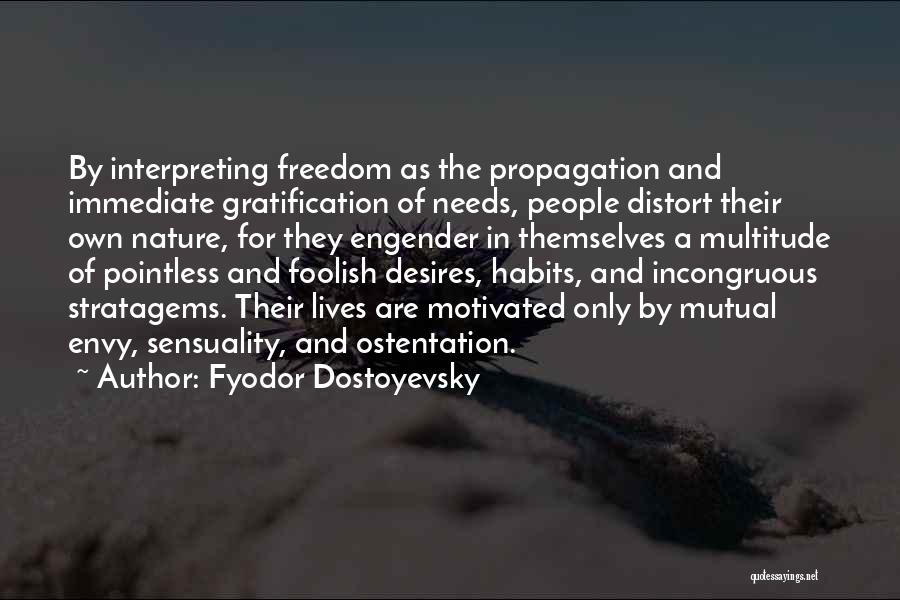 By interpreting freedom as the propagation and immediate gratification of needs, people distort their own nature, for they engender in themselves a multitude of pointless and foolish desires, habits, and incongruous stratagems. Their lives are motivated only by mutual envy, sensuality, and ostentation.

~ Author: Fyodor Dostoyevsky

quotessayings.net